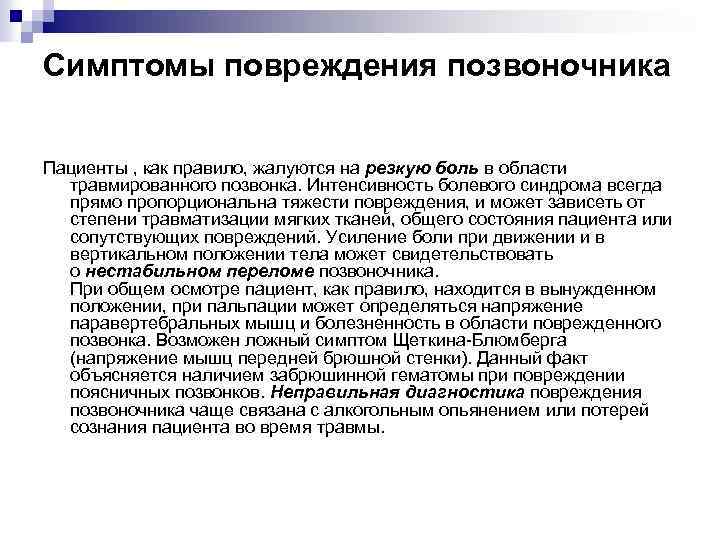 Симптомы повреждения позвоночника

Пациенты , как правило, жалуются на резкую боль в области травмированного позвонка. Интенсивность болевого синдрома всегда прямо пропорциональна тяжести повреждения, и может зависеть от степени травматизации мягких тканей, общего состояния пациента или сопутствующих повреждений. Усиление боли при движении и в вертикальном положении тела может свидетельствовать о нестабильном переломе позвоночника.
При общем осмотре пациент, как правило, находится в вынужденном положении, при пальпации может определяться напряжение паравертебральных мышц и болезненность в области поврежденного позвонка. Возможен ложный симптом Щеткина-Блюмберга (напряжение мышц передней брюшной стенки). Данный факт объясняется наличием забрюшинной гематомы при повреждении поясничных позвонков. Неправильная диагностика повреждения позвоночника чаще связана с алкогольным опьянением или потерей сознания пациента во время травмы.